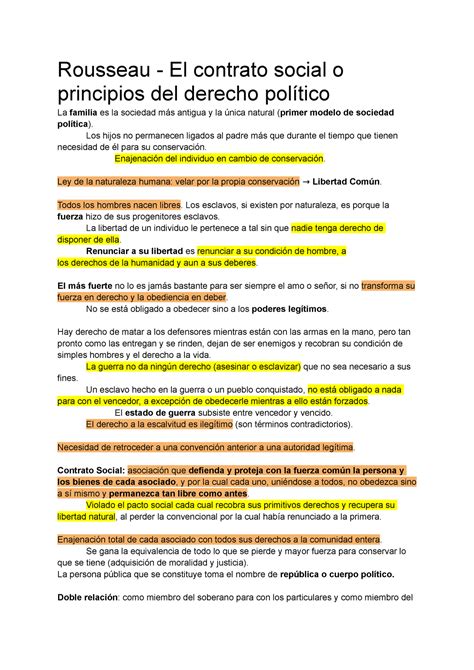 Rousseau - El contrato social o principios del derecho político

La familia es la sociedad más antigua y la única natural (primer modelo de sociedad política).

Los hijos no permanecen ligados al padre más que durante el tiempo que tienen necesidad de él para su conservación.

Enajenación del individuo en cambio de conservación.

Ley de la naturaleza humana: velar por la propia conservación → Libertad Común.

Todos los hombres nacen libres. Los esclavos, si existen por naturaleza, es porque la fuerza hizo de sus progenitores esclavos.

La libertad de un individuo le pertenece a tal sin que nadie tenga derecho de disponer de ella.

Renunciar a su libertad es renunciar a su condición de hombre, a los derechos de la humanidad y aun a sus deberes.

El más fuerte no lo es jamás bastante para ser siempre el amo o señor, si no transforma su fuerza en derecho y la obediencia en deber.

No se está obligado a obedecer sino a los poderes legítimos.

Hay derecho de matar a los defensores mientras están con las armas en la mano, pero tan pronto como las entregan y se rinden, dejan de ser enemigos y recobran su condición de simples hombres y el derecho a la vida.

La guerra no da ningún derecho (asesinar o esclavizar) que no sea necesario a sus fines.

Un esclavo hecho en la guerra o un pueblo conquistado, no está obligado a nada para con el vencedor, a excepción de obedecerle mientras a ello están forzados.

El estado de guerra subsiste entre vencedor y vencido.

El derecho a la escalvitud es ilegítimo (son términos contradictorios).

Necesidad de retroceder a una convención anterior a una autoridad legítima.

Contrato Social: asociación que defienda y proteja con la fuerza común la persona y los bienes de cada asociado, y por la cual cada uno, uniéndose a todos, no obedezca sino a sí mismo y permanezca tan libre como antes.

Violado el pacto social cada cual recobra sus primitivos derechos y recupera su libertad natural, al perder la convencional por la cual había renunciado a la primera.

Enajenación total de cada asociado con todos sus derechos a la comunidad entera.

Se gana la equivalencia de todo lo que se pierde y mayor fuerza para conservar lo que se tiene (adquisición de moralidad y justicia).

La persona pública que se constituye toma el nombre de república o cuerpo político.

Doble relación: como miembro del soberano para con los particulares y como miembro del